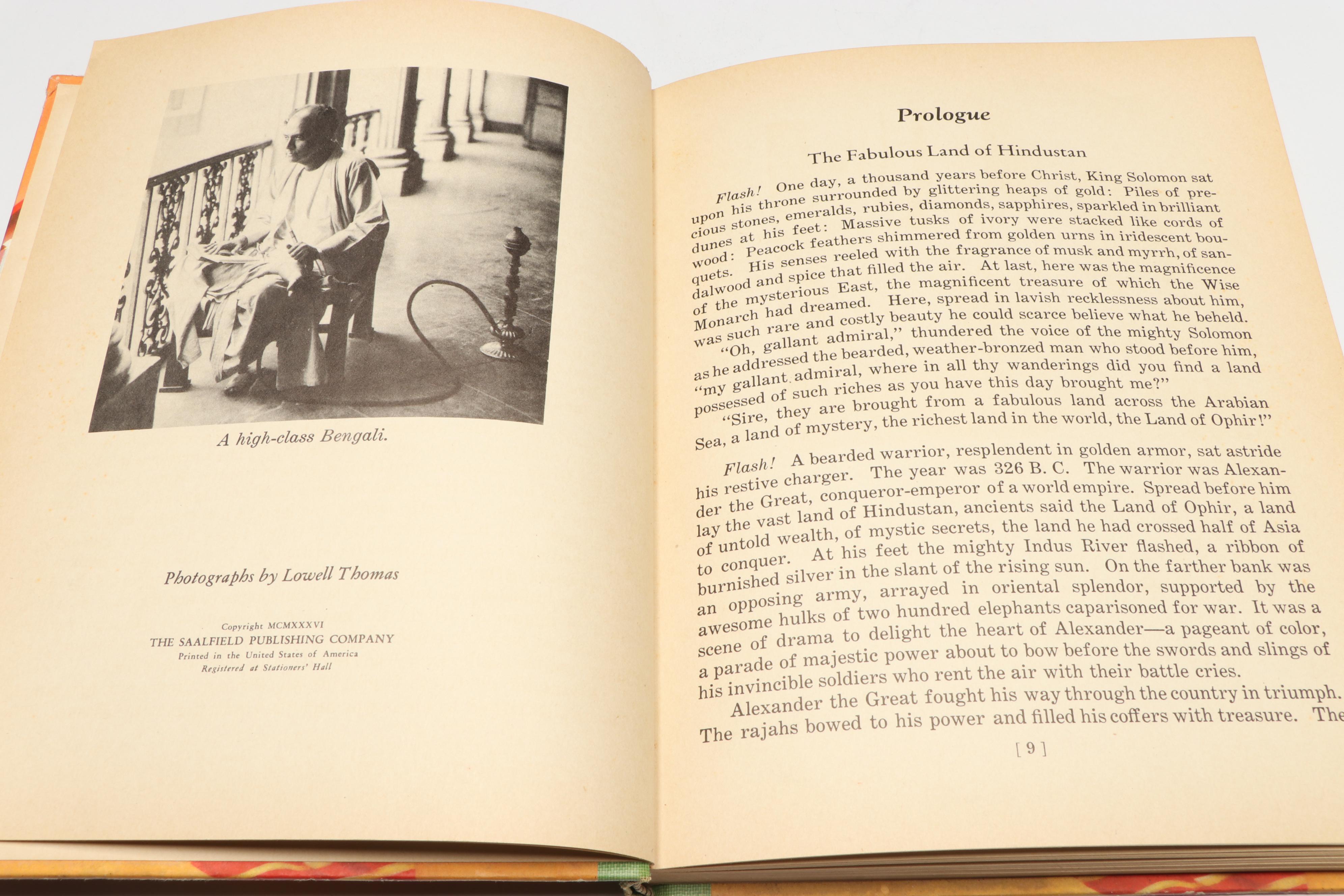 A high-class Bengali.

Photographs by Lowell Thomas

Copyright MCMXXXVI
THE SAALFIELD PUBLISHING COMPANY
Printed in the United States of America
Registered at Stationers' Hall

Prologue

The Fabulous Land of Hindustan

Flash! One day, a thousand years before Christ, King Solomon sat upon his throne surrounded by glittering heaps of gold: Piles of precious stones, emeralds, rubies, diamonds, sapphires, sparkled in brilliant dunes at his feet: Massive tusks of ivory were stacked like cords of wood: Peacock feathers shimmered from golden urns in iridescent bouquets. His senses reeled with the fragrance of musk and myrrh, of sandalwood and spice that filled the air. At last, here was the magnificence of the mysterious East, the magnificent treasure of which the Wise Monarch had dreamed. Here, spread in lavish recklessness about him, was such rare and costly beauty he could scarce believe what he beheld.

"Oh, gallant admiral," thundered the voice of the mighty Solomon as he addressed the bearded, weather-bronzed man who stood before him, "my gallant admiral, where in all thy wanderings did you find a land possessed of such riches as you have this day brought me?"

"Sire, they are brought from a fabulous land across the Arabian Sea, a land of mystery, the richest land in the world, the Land of Ophir!"

Flash! A bearded warrior, resplendent in golden armor, sat astride his restive charger. The year was 326 B. C. The warrior was Alexander the Great, conqueror-emperor of a world empire. Spread before him lay the vast land of Hindustan, ancients said the Land of Ophir, a land of untold wealth, of mystic secrets, the land he had crossed half of Asia to conquer. At his feet the mighty Indus River flashed, a ribbon of burnished silver in the slant of the rising sun. On the farther bank was an opposing army, arrayed in oriental splendor, supported by the awesome hulks of two hundred elephants caparisoned for war. It was a scene of drama to delight the heart of Alexander—a pageant of color, a parade of majestic power about to bow before the swords and slings of his invincible soldiers who rent the air with their battle cries.

Alexander the Great fought his way through the country in triumph. The rajahs bowed to his power and filled his coffers with treasure. The

[ 9 ]